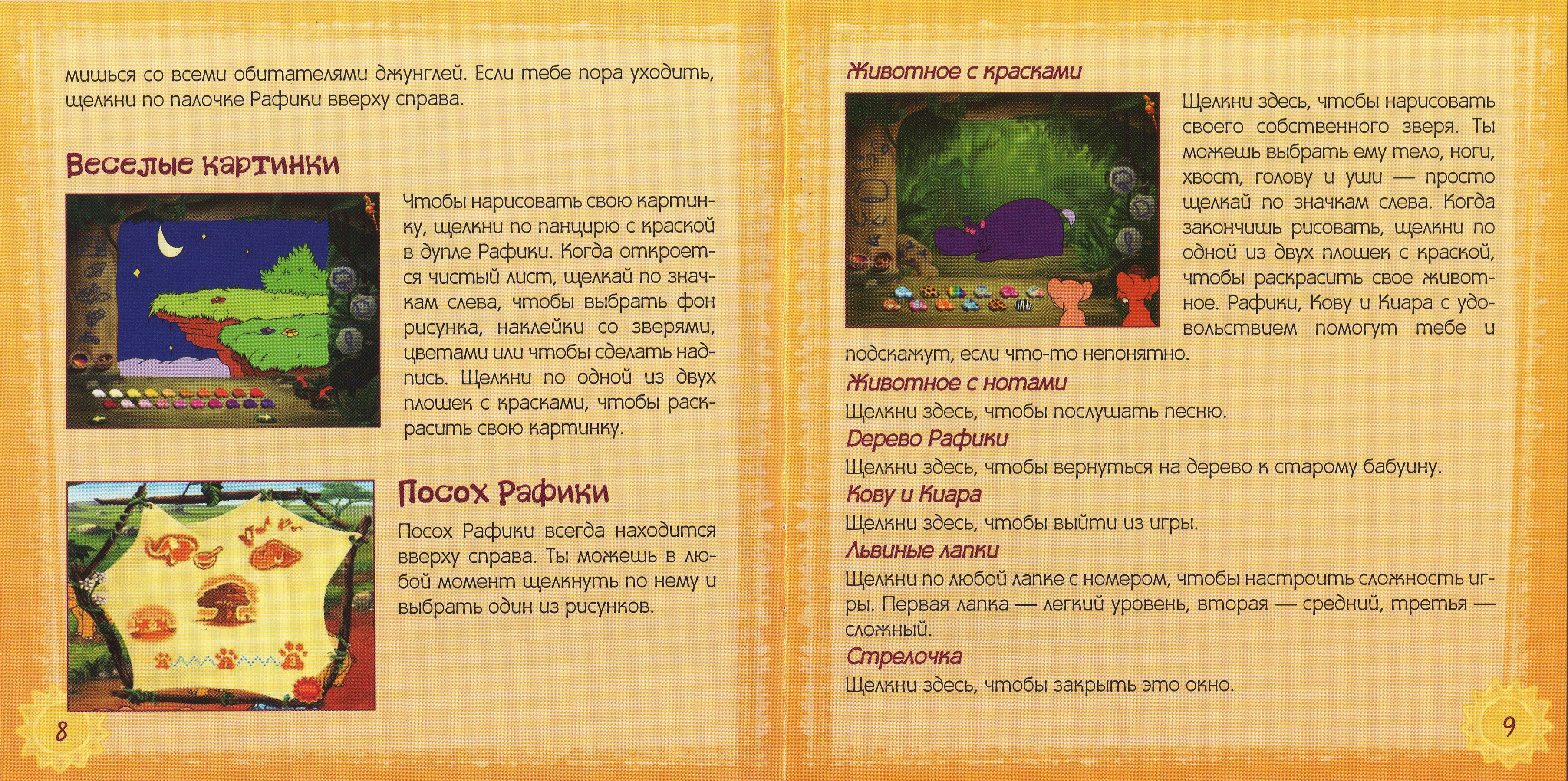 мишься со всеми обитателями джунглей. Если тебе пора уходить, щелкни по палочке Рафики вверху справа.

Веселые картинки

Чтобы нарисовать свою картинку, щелкни по панцирю с краской в дупле Рафики. Когда откроется чистый лист, щелкай по значкам слева, чтобы выбрать фон рисунка, наклейки со зверями, цветами или чтобы сделать надпись. Щелкни по одной из двух плошек с красками, чтобы раскрасить свою картинку.

Посох Рафики

Посох Рафики всегда находится вверху справа. Ты можешь в любой момент щелкнуть по нему и выбрать один из рисунков.

8

Животное с красками

Щелкни здесь, чтобы нарисовать своего собственного зверя. Ты можешь выбрать ему тело, ноги, хвост, голову и уши — просто щелкай по значкам слева. Когда закончишь рисовать, щелкни по одной из двух плошек с краской, чтобы раскрасить свое животное. Рафики, Кову и Киара с удовольствием помогут тебе и подскажут, если что-то непонятно.

Животное с нотами
Щелкни здесь, чтобы послушать песню.

Дерево Рафики
Щелкни здесь, чтобы вернуться на дерево к старому бабуину.

Кову и Киара
Щелкни здесь, чтобы выйти из игры.

Львиные лапки
Щелкни по любой лапке с номером, чтобы настроить сложность игры. Первая лапка — легкий уровень, вторая — средний, третья — сложный.

Стрелочка
Щелкни здесь, чтобы закрыть это окно.

9